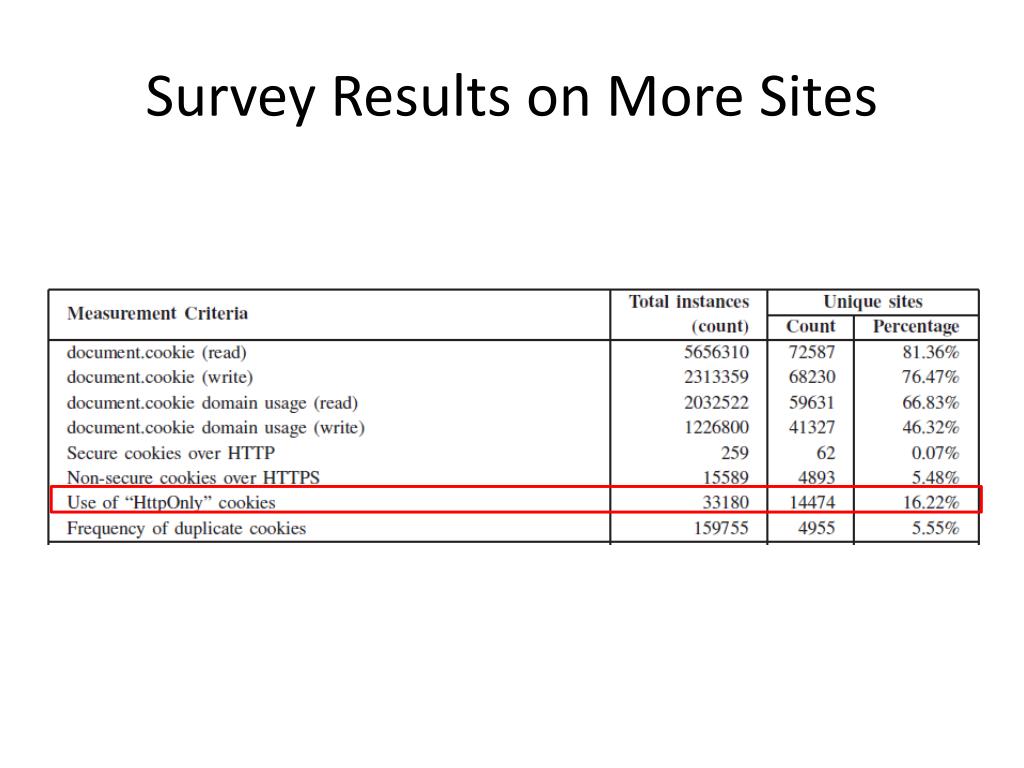 Survey Results on More Sites

| Measurement Criteria | Total instances (count) | Unique sites Count | Unique sites Percentage |
|---|---|---|---|
| document.cookie (read) | 5656310 | 72587 | 81.36% |
| document.cookie (write) | 2313359 | 68230 | 76.47% |
| document.cookie domain usage (read) | 2032522 | 59631 | 66.83% |
| document.cookie domain usage (write) | 1226800 | 41327 | 46.32% |
| Secure cookies over HTTP | 259 | 62 | 0.07% |
| Non-secure cookies over HTTPS | 15589 | 4893 | 5.48% |
| Use of “HttpOnly” cookies | 33180 | 14474 | 16.22% |
| Frequency of duplicate cookies | 159755 | 4955 | 5.55% |